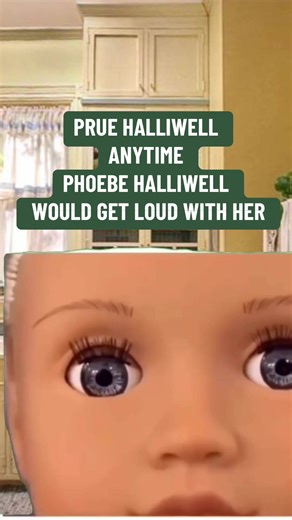 PRUE HALLIWELL
ANYTIME
PHOEBE HALLIWELL
WOULD GET LOUD WITH HER